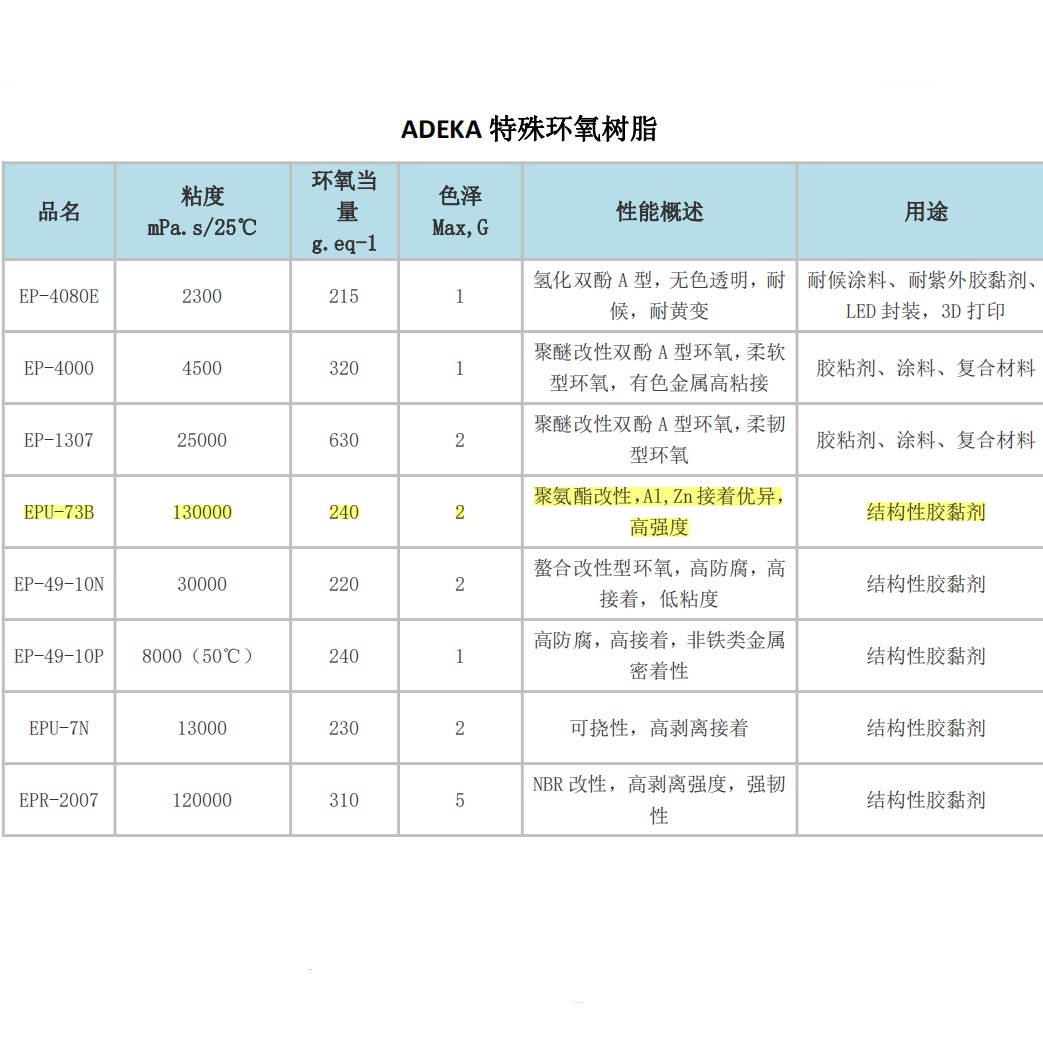 ADEKA 特殊环氧树脂

| 品名 | 粘度 mPa.s/25℃ | 环氧当量 g.eq-1 | 色泽 Max,G | 性能概述 | 用途 |
|---|---|---|---|---|---|
| EP-4080E | 2300 | 215 | 1 | 氢化双酚 A 型，无色透明，耐候，耐黄变 | 耐候涂料、耐紫外胶黏剂、LED 封装，3D 打印 |
| EP-4000 | 4500 | 320 | 1 | 聚醚改性双酚 A 型环氧，柔软型环氧，有色金属高粘接 | 胶粘剂、涂料、复合材料 |
| EP-1307 | 25000 | 630 | 2 | 聚醚改性双酚 A 型环氧，柔韧型环氧 | 胶粘剂、涂料、复合材料 |
| EPU-73B | 130000 | 240 | 2 | 聚氨酯改性，Al,Zn 接着优异，高强度 | 结构性胶黏剂 |
| EP-49-10N | 30000 | 220 | 2 | 螯合改性型环氧，高防腐，高接着，低粘度 | 结构性胶黏剂 |
| EP-49-10P | 8000（50℃） | 240 | 1 | 高防腐，高接着，非铁类金属密着性 | 结构性胶黏剂 |
| EPU-7N | 13000 | 230 | 2 | 可挠性，高剥离接着 | 结构性胶黏剂 |
| EPR-2007 | 120000 | 310 | 5 | NBR 改性，高剥离强度，强韧性 | 结构性胶黏剂 |